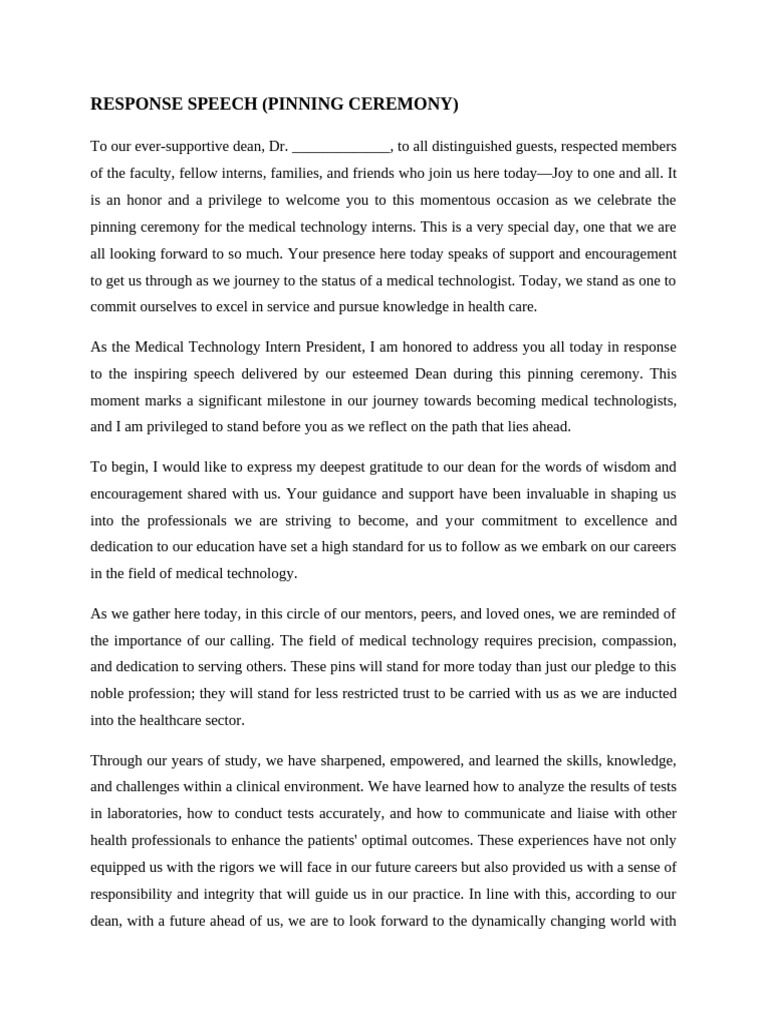 RESPONSE SPEECH (PINNING CEREMONY)

To our ever-supportive dean, Dr. _____________, to all distinguished guests, respected members of the faculty, fellow interns, families, and friends who join us here today—Joy to one and all. It is an honor and a privilege to welcome you to this momentous occasion as we celebrate the pinning ceremony for the medical technology interns. This is a very special day, one that we are all looking forward to so much. Your presence here today speaks of support and encouragement to get us through as we journey to the status of a medical technologist. Today, we stand as one to commit ourselves to excel in service and pursue knowledge in health care.

As the Medical Technology Intern President, I am honored to address you all today in response to the inspiring speech delivered by our esteemed Dean during this pinning ceremony. This moment marks a significant milestone in our journey towards becoming medical technologists, and I am privileged to stand before you as we reflect on the path that lies ahead.

To begin, I would like to express my deepest gratitude to our dean for the words of wisdom and encouragement shared with us. Your guidance and support have been invaluable in shaping us into the professionals we are striving to become, and your commitment to excellence and dedication to our education have set a high standard for us to follow as we embark on our careers in the field of medical technology.

As we gather here today, in this circle of our mentors, peers, and loved ones, we are reminded of the importance of our calling. The field of medical technology requires precision, compassion, and dedication to serving others. These pins will stand for more today than just our pledge to this noble profession; they will stand for less restricted trust to be carried with us as we are inducted into the healthcare sector.

Through our years of study, we have sharpened, empowered, and learned the skills, knowledge, and challenges within a clinical environment. We have learned how to analyze the results of tests in laboratories, how to conduct tests accurately, and how to communicate and liaise with other health professionals to enhance the patients' optimal outcomes. These experiences have not only equipped us with the rigors we will face in our future careers but also provided us with a sense of responsibility and integrity that will guide us in our practice. In line with this, according to our dean, with a future ahead of us, we are to look forward to the dynamically changing world with